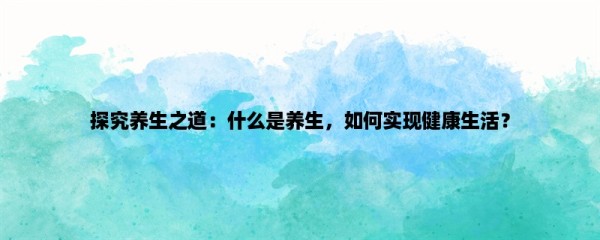 探究养生之道：什么是养生，如何实现健康生活？